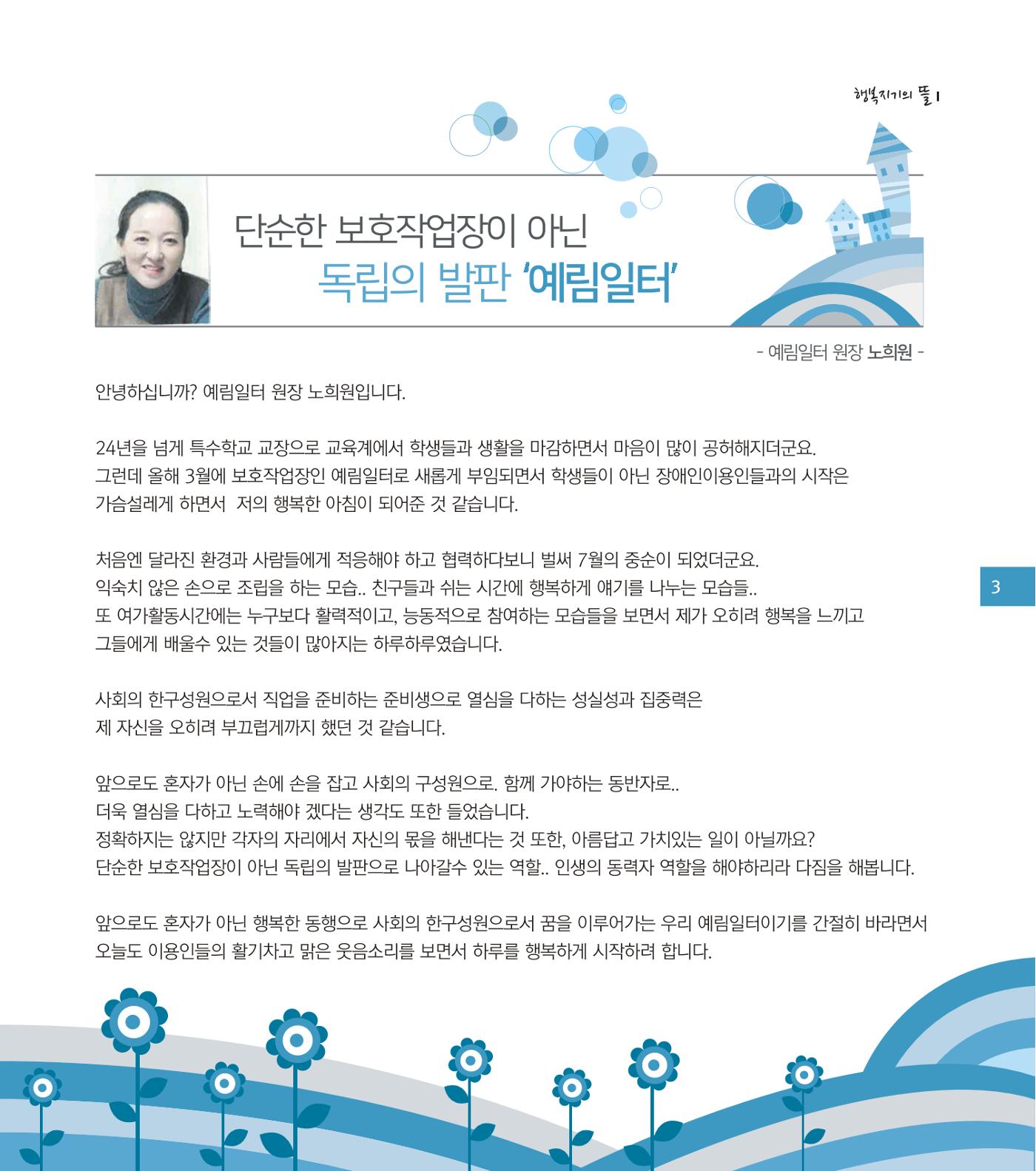 행복지기의 뜰 I

단순한 보호작업장이 아닌
독립의 발판 '예림일터'

- 예림일터 원장 노희원 -

안녕하십니까? 예림일터 원장 노희원입니다.

24년을 넘게 특수학교 교장으로 교육계에서 학생들과 생활을 마감하면서 마음이 많이 공허해지더군요.
그런데 올해 3월에 보호작업장인 예림일터로 새롭게 부임되면서 학생들이 아닌 장애인이용인들과의 시작은
가슴설레게 하면서 저의 행복한 아침이 되어준 것 같습니다.

처음엔 달라진 환경과 사람들에게 적응해야 하고 협력하다보니 벌써 7월의 중순이 되었더군요.
익숙치 않은 손으로 조립을 하는 모습.. 친구들과 쉬는 시간에 행복하게 얘기를 나누는 모습들..
또 여가활동시간에는 누구보다 활력적이고, 능동적으로 참여하는 모습들을 보면서 제가 오히려 행복을 느끼고
그들에게 배울수 있는 것들이 많아지는 하루하루였습니다.

사회의 한구성원으로서 직업을 준비하는 준비생으로 열심을 다하는 성실성과 집중력은
제 자신을 오히려 부끄럽게까지 했던 것 같습니다.

앞으로도 혼자가 아닌 손에 손을 잡고 사회의 구성원으로. 함께 가야하는 동반자로..
더욱 열심을 다하고 노력해야 겠다는 생각도 또한 들었습니다.
정확하지는 않지만 각자의 자리에서 자신의 몫을 해낸다는 것 또한, 아름답고 가치있는 일이 아닐까요?
단순한 보호작업장이 아닌 독립의 발판으로 나아갈수 있는 역할.. 인생의 동력자 역할을 해야하리라 다짐을 해봅니다.

앞으로도 혼자가 아닌 행복한 동행으로 사회의 한구성원으로서 꿈을 이루어가는 우리 예림일터이기를 간절히 바라면서
오늘도 이용인들의 활기차고 맑은 웃음소리를 보면서 하루를 행복하게 시작하려 합니다.

3